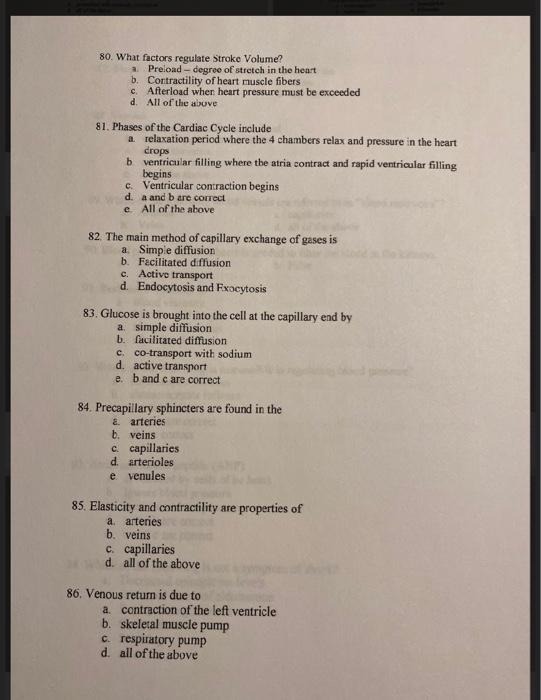 80. What factors regulate Stroke Volume?
a. Preload – degree of stretch in the heart
b. Contractility of heart muscle fibers
c. Afterload when heart pressure must be exceeded
d. All of the above

81. Phases of the Cardiac Cycle include
a. relaxation period where the 4 chambers relax and pressure in the heart drops
b. ventricular filling where the atria contract and rapid ventricular filling begins
c. Ventricular contraction begins
d. a and b are correct
e. All of the above

82. The main method of capillary exchange of gases is
a. Simple diffusion
b. Facilitated diffusion
c. Active transport
d. Endocytosis and Exocytosis

83. Glucose is brought into the cell at the capillary end by
a. simple diffusion
b. facilitated diffusion
c. co-transport with sodium
d. active transport
e. b and c are correct

84. Precapillary sphincters are found in the
a. arteries
b. veins
c. capillaries
d. arterioles
e. venules

85. Elasticity and contractility are properties of
a. arteries
b. veins
c. capillaries
d. all of the above

86. Venous return is due to
a. contraction of the left ventricle
b. skeletal muscle pump
c. respiratory pump
d. all of the above